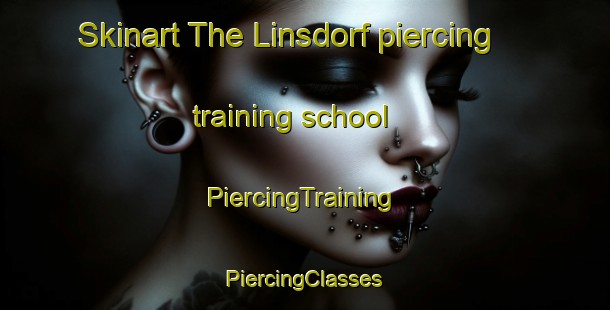 Skinart The Linsdorf piercing

training school

PiercingTraining

PiercingClasses